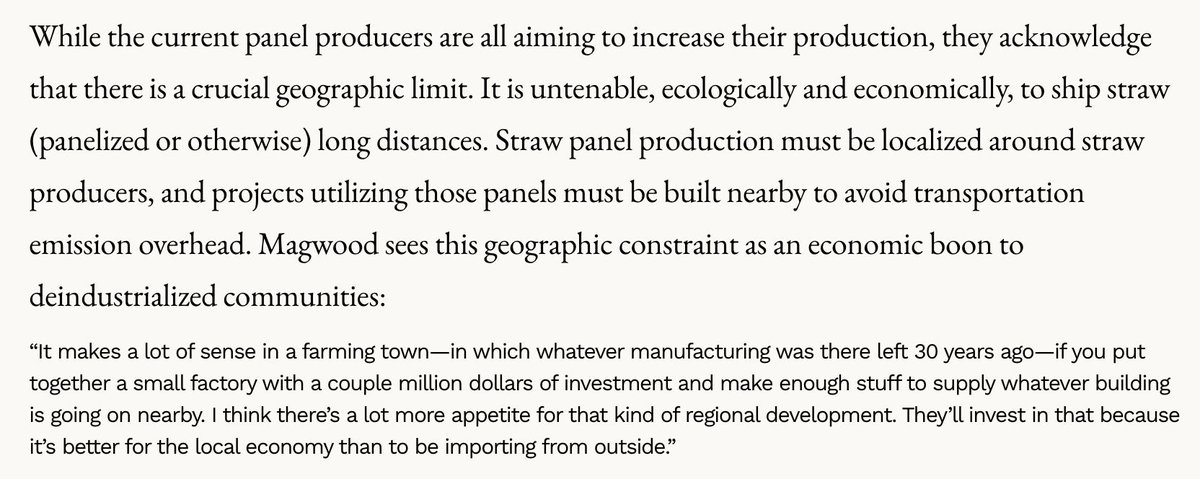 While the current panel producers are all aiming to increase their production, they acknowledge that there is a crucial geographic limit. It is untenable, ecologically and economically, to ship straw (panelized or otherwise) long distances. Straw panel production must be localized around straw producers, and projects utilizing those panels must be built nearby to avoid transportation emission overhead. Magwood sees this geographic constraint as an economic boon to deindustrialized communities:

“It makes a lot of sense in a farming town—in which whatever manufacturing was there left 30 years ago—if you put together a small factory with a couple million dollars of investment and make enough stuff to supply whatever building is going on nearby. I think there’s a lot more appetite for that kind of regional development. They’ll invest in that because it’s better for the local economy than to be importing from outside.”